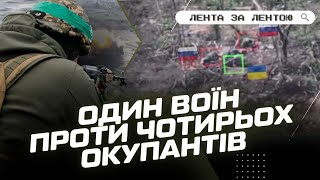 ЛЕНТА ЗА ЛЕНТОЮ

ОДИН ВОЇН ПРОТИ ЧОТИРЬОХ ОКУПАНТІВ